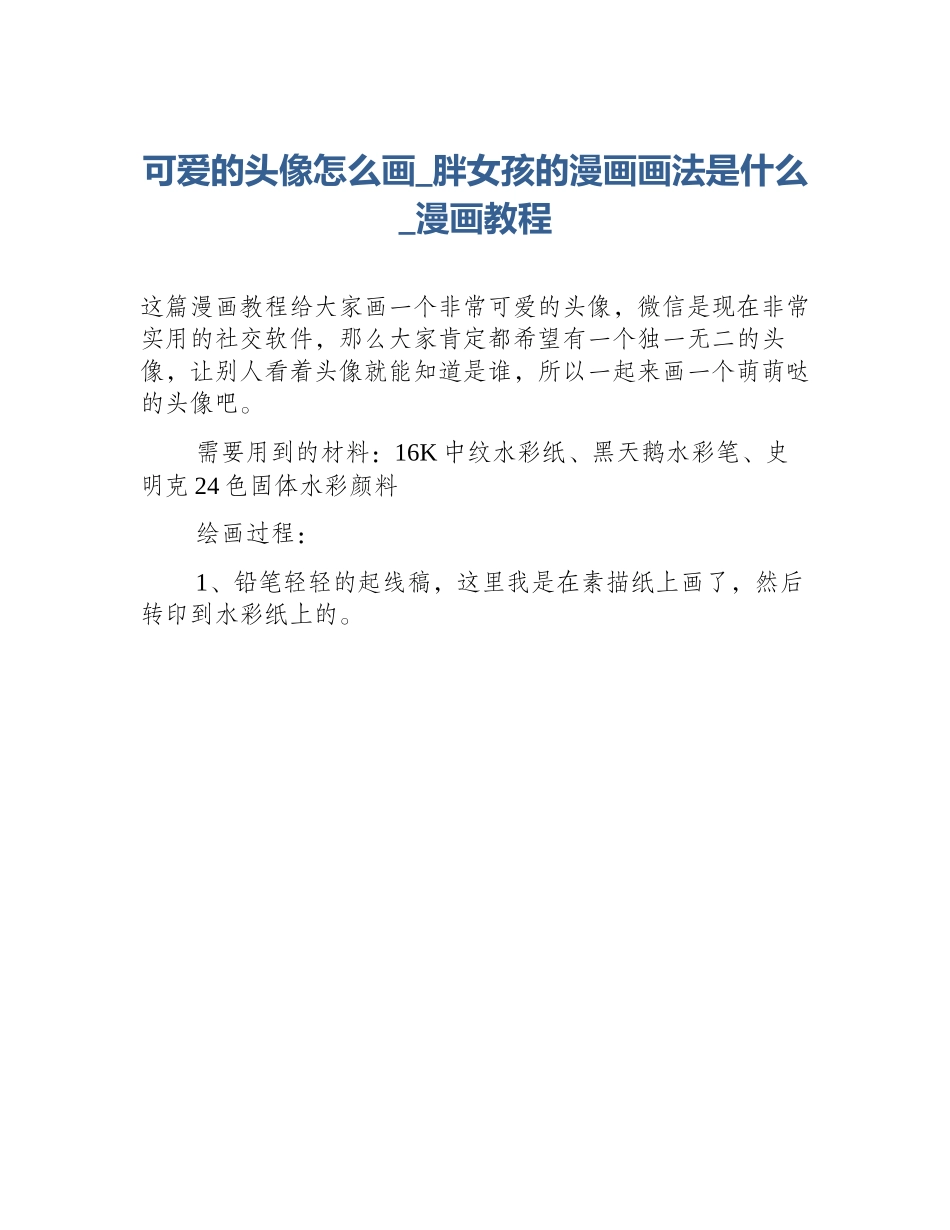 可爱的头像怎么画_胖女孩的漫画画法是什么_漫画教程

这篇漫画教程给大家画一个非常可爱的头像，微信是现在非常实用的社交软件，那么大家肯定都希望有一个独一无二的头像，让别人看着头像就能知道是谁，所以一起来画一个萌萌哒的头像吧。

需要用到的材料：16K 中纹水彩纸、黑天鹅水彩笔、史明克 24 色固体水彩颜料

绘画过程：

1、铅笔轻轻的起线稿，这里我是在素描纸上画了，然后转印到水彩纸上的。